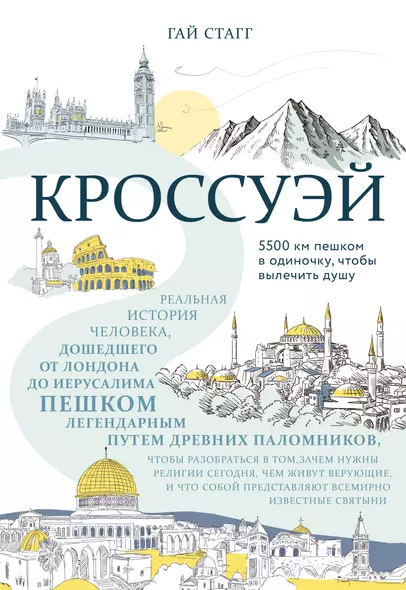 ГАЙ СТАГГ

КРОССУЭЙ

5500 км пешком в одиночку, чтобы вылечить душу

РЕАЛЬНАЯ ИСТОРИЯ ЧЕЛОВЕКА, ДОШЕДШЕГО ОТ ЛОНДОНА ДО ИЕРУСАЛИМА ПЕШКОМ ЛЕГЕНДАРНЫМ ПУТЕМ ДРЕВНИХ ПАЛОМНИКОВ,

ЧТОБЫ РАЗОБРАТЬСЯ В ТОМ,ЗАЧЕМ НУЖНЫ РЕЛИГИИ СЕГОДНЯ, ЧЕМ ЖИВУТ ВЕРУЮЩИЕ, И ЧТО СОБОЙ ПРЕДСТАВЛЯЮТ ВСЕМИРНО ИЗВЕСТНЫЕ СВЯТЫНИ